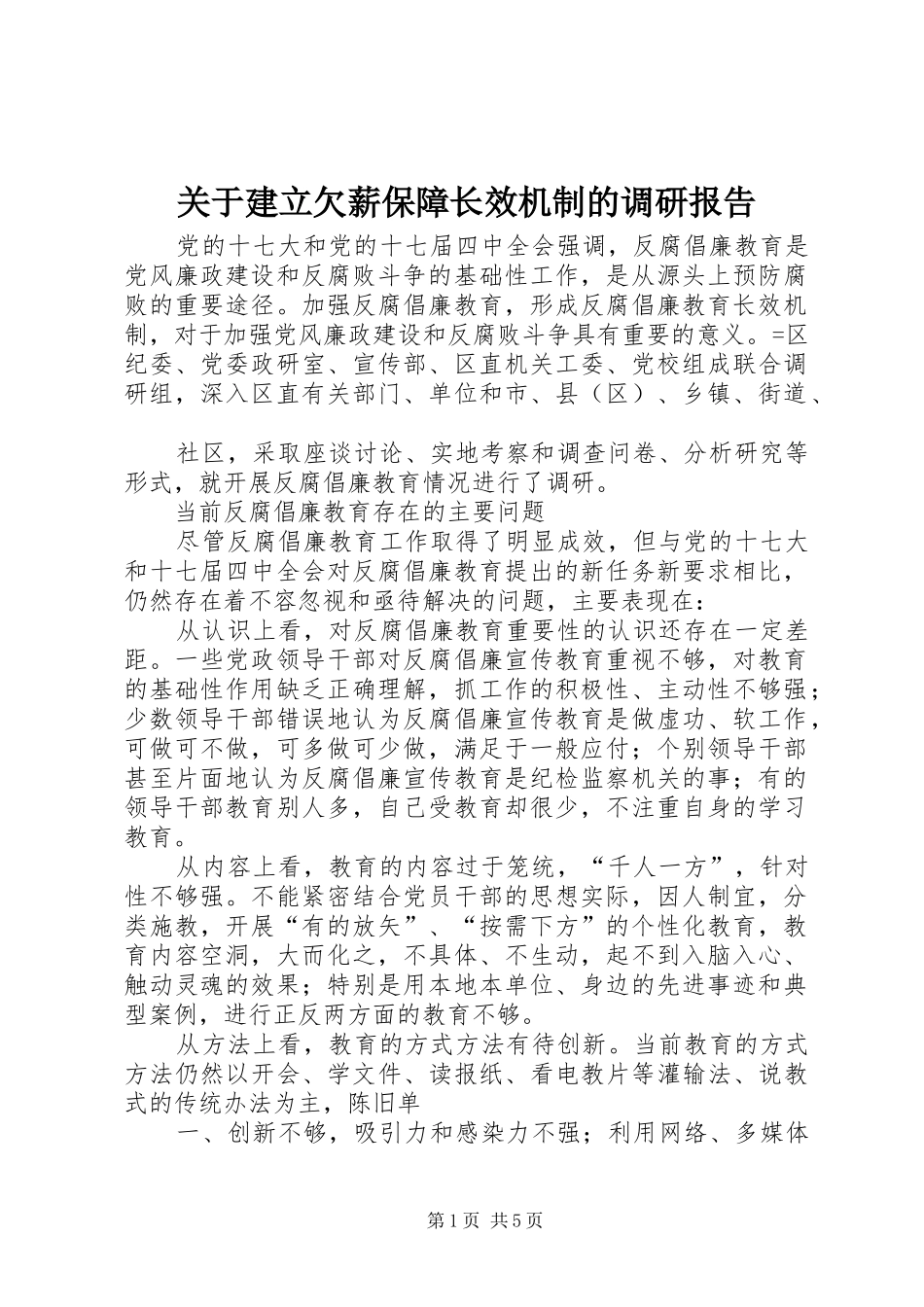 关于建立欠薪保障长效机制的调研报告

党的十七大和党的十七届四中全会强调，反腐倡廉教育是党风廉政建设和反腐败斗争的基础性工作，是从源头上预防腐败的重要途径。加强反腐倡廉教育，形成反腐倡廉教育长效机制，对于加强党风廉政建设和反腐败斗争具有重要的意义。=区纪委、党委政研室、宣传部、区直机关工委、党校组成联合调研组，深入区直有关部门、单位和市、县（区）、乡镇、街道、

社区，采取座谈讨论、实地考察和调查问卷、分析研究等形式，就开展反腐倡廉教育情况进行了调研。

当前反腐倡廉教育存在的主要问题

尽管反腐倡廉教育工作取得了明显成效，但与党的十七大和十七届四中全会对反腐倡廉教育提出的新任务新要求相比，仍然存在着不容忽视和亟待解决的问题，主要表现在：

从认识上看，对反腐倡廉教育重要性的认识还存在一定差距。一些党政领导干部对反腐倡廉宣传教育重视不够，对教育的基础性作用缺乏正确理解，抓工作的积极性、主动性不够强；少数领导干部错误地认为反腐倡廉宣传教育是做虚功、软工作，可做可不做，可多做可少做，满足于一般应付；个别领导干部甚至片面地认为反腐倡廉宣传教育是纪检监察机关的事；有的领导干部教育别人多，自己受教育却很少，不注重自身的学习教育。

从内容上看，教育的内容过于笼统，“千人一方”，针对性不够强。不能紧密结合党员干部的思想实际，因人制宜，分类施教，开展“有的放矢”、“按需下方”的个性化教育，教育内容空洞，大而化之，不具体、不生动，起不到入脑入心、触动灵魂的效果；特别是用本地本单位、身边的先进事迹和典型案例，进行正反两方面的教育不够。

从方法上看，教育的方式方法有待创新。当前教育的方式方法仍然以开会、学文件、读报纸、看电教片等灌输法、说教式的传统办法为主，陈旧单

一、创新不够，吸引力和感染力不强；利用网络、多媒体

第1页 共5页